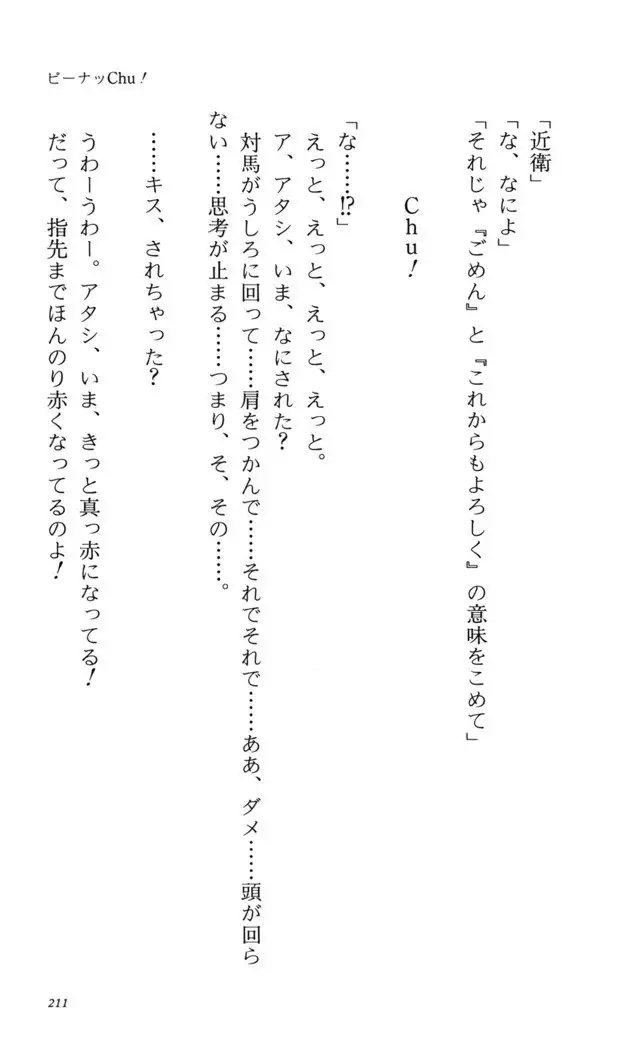 ピーナッChu！

「近衛」

「な、なによ」

「それじゃ『ごめん』と『これからもよろしく』の意味をこめて」

Chu！

「な……!?」

えっと、えっと、えっと、えっと。

ア、アタシ、いま、なにされた？

対馬がうしろに回って……肩をつかんで……それでそれで……ああ、ダメ……頭が回らない……思考が止まる……つまり、そ、その……。

……キス、されちゃった？

うわーうわー。アタシ、いま、きっと真っ赤になってる！

だって、指先までほんのり赤くなってるのよ！

211